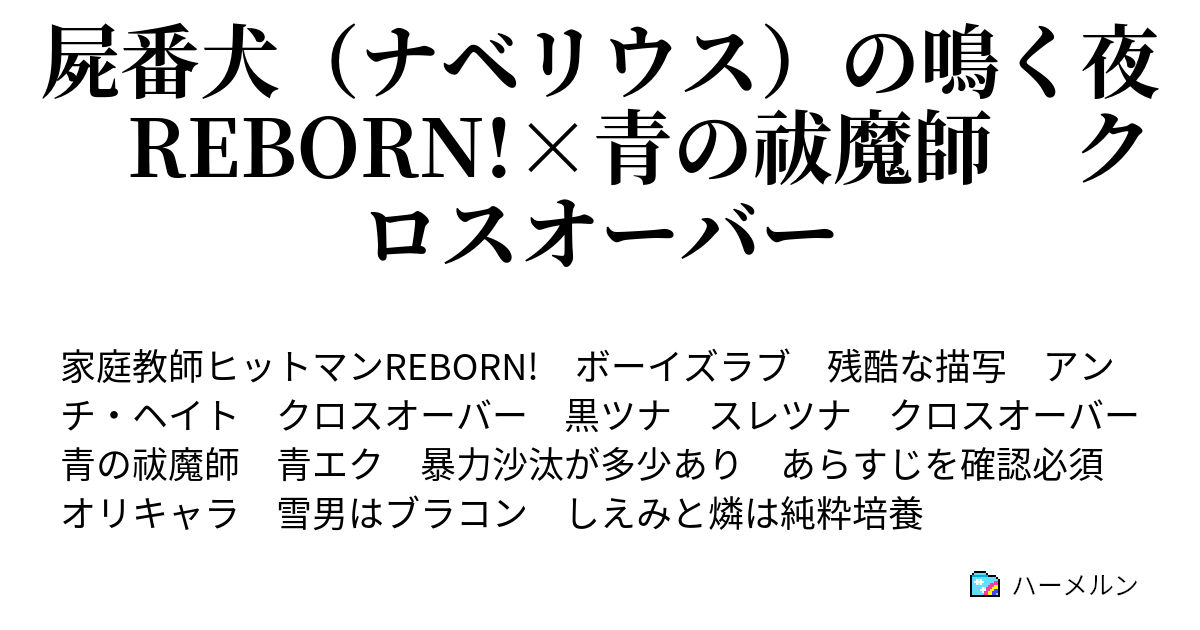 屍番犬（ナベリウス）の鳴く夜 REBORN!×青の祓魔師　クロスオーバー

家庭教師ヒットマンREBORN!　ボーイズラブ　残酷な描写　アンチ・ヘイト　クロスオーバー　黒ツナ　スレツナ　クロスオーバー　青の祓魔師　青エク　暴力沙汰が多少あり　あらすじを確認必須　オリキャラ　雪男はブラコン　しえみと燐は純粋培養

ハーメルン